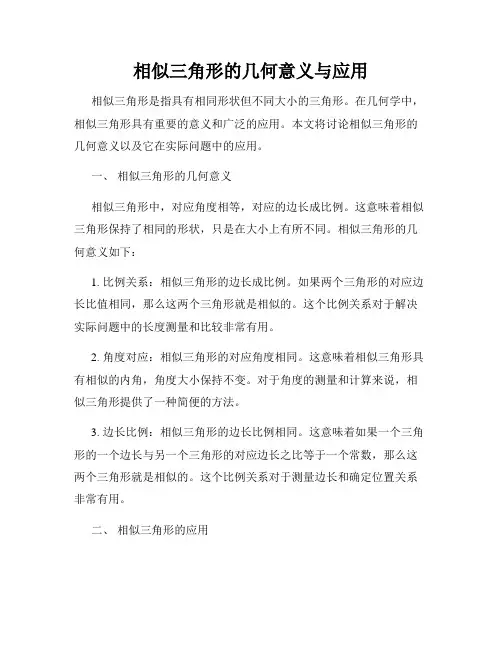 相似三角形的几何意义与应用

相似三角形是指具有相同形状但不同大小的三角形。在几何学中，相似三角形具有重要的意义和广泛的应用。本文将讨论相似三角形的几何意义以及它在实际问题中的应用。

一、 相似三角形的几何意义

相似三角形中，对应角度相等，对应的边长成比例。这意味着相似三角形保持了相同的形状，只是在大小上有所不同。相似三角形的几何意义如下：

1. 比例关系：相似三角形的边长成比例。如果两个三角形的对应边长比值相同，那么这两个三角形就是相似的。这个比例关系对于解决实际问题中的长度测量和比较非常有用。

2. 角度对应：相似三角形的对应角度相同。这意味着相似三角形具有相似的内角，角度大小保持不变。对于角度的测量和计算来说，相似三角形提供了一种简便的方法。

3. 边长比例：相似三角形的边长比例相同。这意味着如果一个三角形的一个边长与另一个三角形的对应边长之比等于一个常数，那么这两个三角形就是相似的。这个比例关系对于测量边长和确定位置关系非常有用。

二、 相似三角形的应用